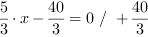 $\frac{5}{3} \cdot x - \frac{40}{3} = 0 \ / \ + \frac{40}{3}$